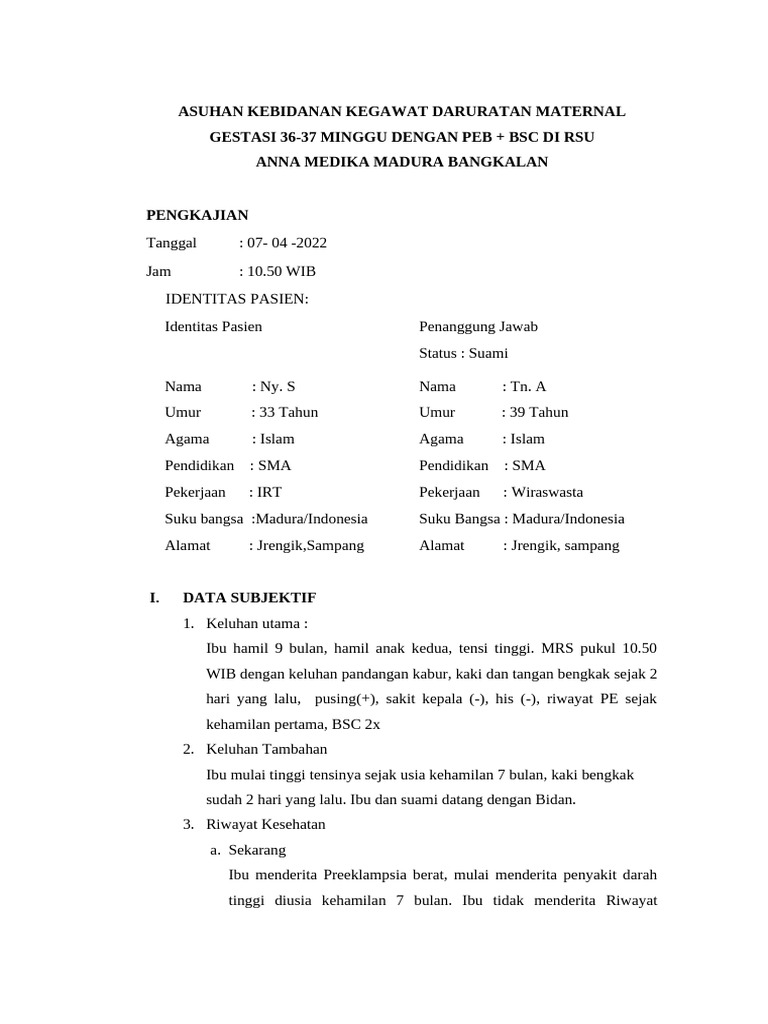 ASUHAN KEBIDANAN KEGAWAT DARURATAN MATERNAL
GESTASI 36-37 MINGGU DENGAN PEB + BSC DI RSU
ANNA MEDIKA MADURA BANGKALAN

PENGKAJIAN
Tanggal : 07- 04 -2022
Jam : 10.50 WIB

IDENTITAS PASIEN:

Identitas Pasien

Nama : Ny. S
Umur : 33 Tahun
Agama : Islam
Pendidikan : SMA
Pekerjaan : IRT
Suku bangsa :Madura/Indonesia
Alamat : Jrengik,Sampang

Penanggung Jawab
Status : Suami

Nama : Tn. A
Umur : 39 Tahun
Agama : Islam
Pendidikan : SMA
Pekerjaan : Wiraswasta
Suku Bangsa : Madura/Indonesia
Alamat : Jrengik, sampang

I. DATA SUBJEKTIF
1. Keluhan utama :
Ibu hamil 9 bulan, hamil anak kedua, tensi tinggi. MRS pukul 10.50 WIB dengan keluhan pandangan kabur, kaki dan tangan bengkak sejak 2 hari yang lalu, pusing(+), sakit kepala (-), his (-), riwayat PE sejak kehamilan pertama, BSC 2x
2. Keluhan Tambahan
Ibu mulai tinggi tensinya sejak usia kehamilan 7 bulan, kaki bengkak sudah 2 hari yang lalu. Ibu dan suami datang dengan Bidan.
3. Riwayat Kesehatan
a. Sekarang
Ibu menderita Preeklampsia berat, mulai menderita penyakit darah tinggi diusia kehamilan 7 bulan. Ibu tidak menderita Riwayat